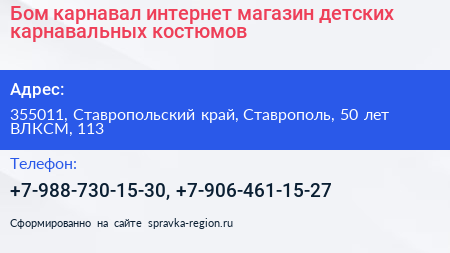 Бом карнавал интернет магазин детских карнавальных костюмов

Адрес:

355011, Ставропольский край, Ставрополь, 50 лет ВЛКСМ, 113

Телефон:

+7-988-730-15-30, +7-906-461-15-27

Сформированно на сайте spravka-region.ru